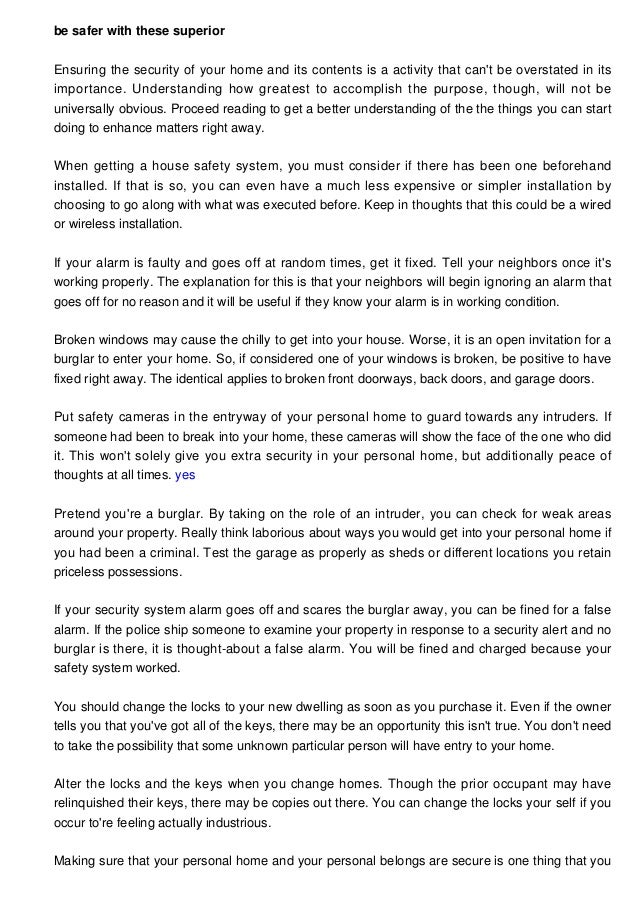 be safer with these superior

Ensuring the security of your home and its contents is a activity that can't be overstated in its importance. Understanding how greatest to accomplish the purpose, though, will not be universally obvious. Proceed reading to get a better understanding of the the things you can start doing to enhance matters right away.

When getting a house safety system, you must consider if there has been one beforehand installed. If that is so, you can even have a much less expensive or simpler installation by choosing to go along with what was executed before. Keep in thoughts that this could be a wired or wireless installation.

If your alarm is faulty and goes off at random times, get it fixed. Tell your neighbors once it's working properly. The explanation for this is that your neighbors will begin ignoring an alarm that goes off for no reason and it will be useful if they know your alarm is in working condition.

Broken windows may cause the chilly to get into your house. Worse, it is an open invitation for a burglar to enter your home. So, if considered one of your windows is broken, be positive to have fixed right away. The identical applies to broken front doorways, back doors, and garage doors.

Put safety cameras in the entryway of your personal home to guard towards any intruders. If someone had been to break into your home, these cameras will show the face of the one who did it. This won't solely give you extra security in your personal home, but additionally peace of thoughts at all times. yes

Pretend you're a burglar. By taking on the role of an intruder, you can check for weak areas around your property. Really think laborious about ways you would get into your personal home if you had been a criminal. Test the garage as properly as sheds or different locations you retain priceless possessions.

If your security system alarm goes off and scares the burglar away, you can be fined for a false alarm. If the police ship someone to examine your property in response to a security alert and no burglar is there, it is thought-about a false alarm. You will be fined and charged because your safety system worked.

You should change the locks to your new dwelling as soon as you purchase it. Even if the owner tells you that you've got all of the keys, there may be an opportunity this isn't true. You don't need to take the possibility that some unknown particular person will have entry to your home.

Alter the locks and the keys when you change homes. Though the prior occupant may have relinquished their keys, there may be copies out there. You can change the locks your self if you occur to're feeling actually industrious.

Making sure that your personal home and your personal belongs are secure is one thing that you